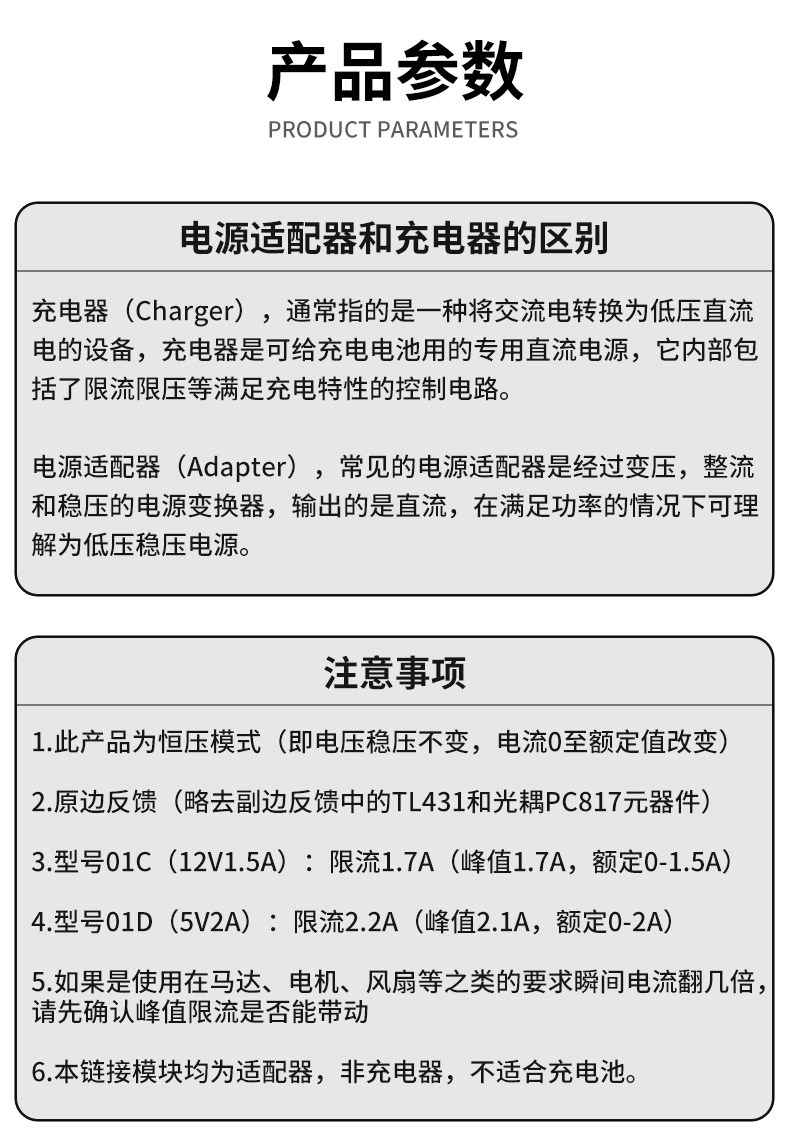 产品参数

PRODUCT PARAMETERS

电源适配器和充电器的区别

充电器（Charger），通常指的是一种将交流电转换为低压直流电的设备，充电器是可给充电电池用的专用直流电源，它内部包括了限流限压等满足充电特性的控制电路。

电源适配器（Adapter），常见的电源适配器是经过变压，整流和稳压的电源变换器，输出的是直流，在满足功率的情况下可理解为低压稳压电源。

注意事项

1.此产品为恒压模式（即电压稳压不变，电流0至额定值改变）

2.原边反馈（略去副边反馈中的TL431和光耦PC817元器件）

3.型号01C（12V1.5A）：限流1.7A（峰值1.7A，额定0-1.5A）

4.型号01D（5V2A）：限流2.2A（峰值2.1A，额定0-2A）

5.如果是使用在马达、电机、风扇等之类的要求瞬间电流翻几倍，请先确认峰值限流是否能带动

6.本链接模块均为适配器，非充电器，不适合充电池。